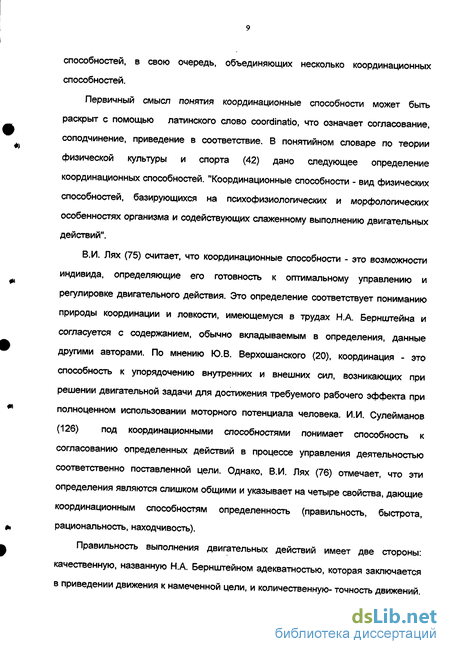 9

способностей, в свою очередь, объединяющих несколько координационных способностей.

Первичный смысл понятия координационные способности может быть раскрыт с помощью латинского слово coordinatio, что означает согласование, соподчинение, приведение в соответствие. В понятийном словаре по теории физической культуры и спорта (42) дано следующее определение координационных способностей. "Координационные способности - вид физических способностей, базирующихся на психофизиологических и морфологических особенностях организма и содействующих слаженному выполнению двигательных действий".

В.И. Лях (75) считает, что координационные способности - это возможности индивида, определяющие его готовность к оптимальному управлению и регулировке двигательного действия. Это определение соответствует пониманию природы координации и ловкости, имеющемуся в трудах Н.А. Бернштейна и согласуется с содержанием, обычно вкладываемым в определения, данные другими авторами. По мнению Ю.В. Верхошанского (20), координация - это способность к упорядочению внутренних и внешних сил, возникающих при решении двигательной задачи для достижения требуемого рабочего эффекта при полноценном использовании моторного потенциала человека. И.И. Сулейманов (126) под координационными способностями понимает способность к согласованию определенных действий в процессе управления деятельностью соответственно поставленной цели. Однако, В.И. Лях (76) отмечает, что эти определения являются слишком общими и указывает на четыре свойства, дающие координационным способностям определенность (правильность, быстрота, рациональность, находчивость).

Правильность выполнения двигательных действий имеет две стороны: качественную, названную Н.А. Бернштейном адекватностью, которая заключается в приведении движения к намеченной цели, и количественную- точность движений.

dsLib.net
библиотека диссертаций